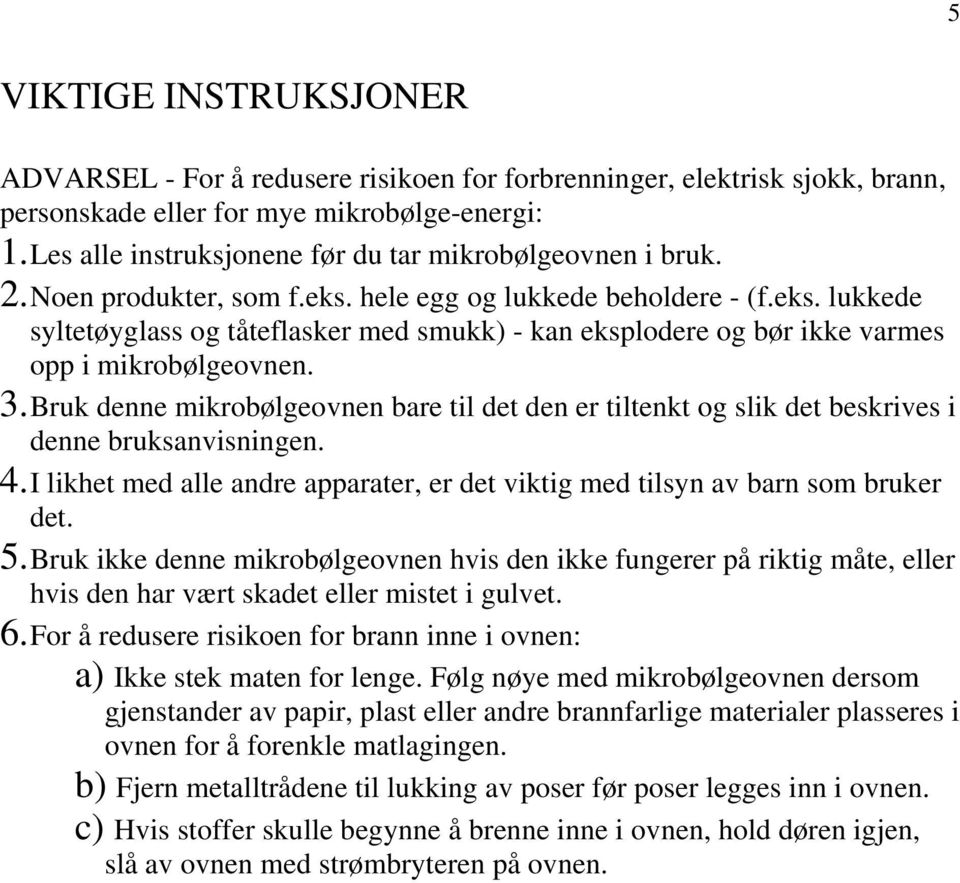 5

VIKTIGE INSTRUKSJONER

ADVARSEL - For å redusere risikoen for forbrenninger, elektrisk sjokk, brann, personskade eller for mye mikrobølge-energi:
1. Les alle instruksjonene før du tar mikrobølgeovnen i bruk.
2. Noen produkter, som f.eks. hele egg og lukkede beholdere - (f.eks. lukkede syltetøyglass og tåteflasker med smukk) - kan eksplodere og bør ikke varmes opp i mikrobølgeovnen.
3. Bruk denne mikrobølgeovnen bare til det den er tiltenkt og slik det beskrives i denne bruksanvisningen.
4. I likhet med alle andre apparater, er det viktig med tilsyn av barn som bruker det.
5. Bruk ikke denne mikrobølgeovnen hvis den ikke fungerer på riktig måte, eller hvis den har vært skadet eller mistet i gulvet.
6. For å redusere risikoen for brann inne i ovnen:
a) Ikke stek maten for lenge. Følg nøye med mikrobølgeovnen dersom gjenstander av papir, plast eller andre brannfarlige materialer plasseres i ovnen for å forenkle matlagingen.
b) Fjern metalltrådene til lukking av poser før poser legges inn i ovnen.
c) Hvis stoffer skulle begynne å brenne inne i ovnen, hold døren igjen, slå av ovnen med strømbryteren på ovnen.